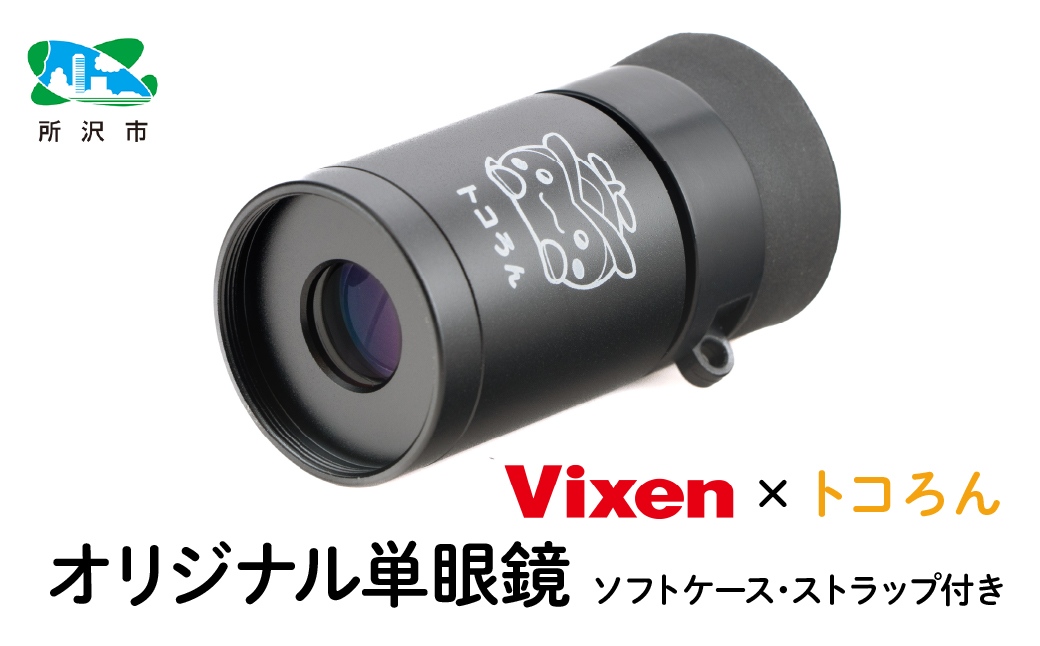 所沢市

トコろん

Vixen × トコろん

オリジナル単眼鏡 ソフトケース・ストラップ付き